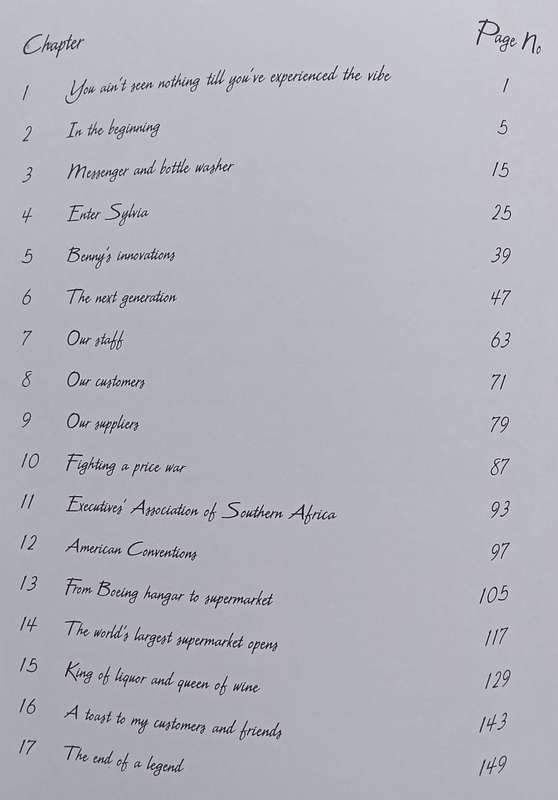 | Chapter | | Page No |
|---|---|---|
| 1 | You ain't seen nothing till you've experienced the vibe | 1 |
| 2 | In the beginning | 5 |
| 3 | Messenger and bottle washer | 15 |
| 4 | Enter Sylvia | 25 |
| 5 | Benny's innovations | 39 |
| 6 | The next generation | 47 |
| 7 | Our staff | 63 |
| 8 | Our customers | 71 |
| 9 | Our suppliers | 79 |
| 10 | Fighting a price war | 87 |
| 11 | Executives' Association of Southern Africa | 93 |
| 12 | American Conventions | 97 |
| 13 | From Boeing hangar to supermarket | 105 |
| 14 | The world's largest supermarket opens | 117 |
| 15 | King of liquor and queen of wine | 129 |
| 16 | A toast to my customers and friends | 143 |
| 17 | The end of a legend | 149 |